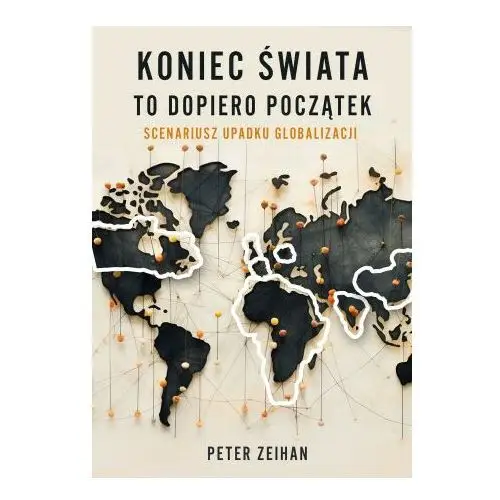 KONIEC ŚWIATA
TO DOPIERO POCZĄTEK
SCENARIUSZ UPADKU GLOBALIZACJI

PETER ZEIHAN